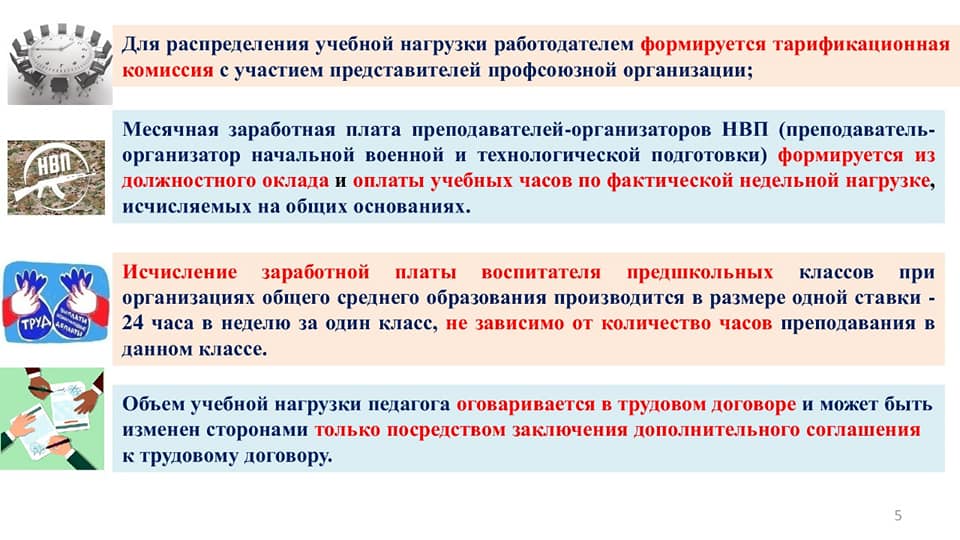 Для распределения учебной нагрузки работодателем формируется тарификационная комиссия с участием представителей профсоюзной организации;

НВП

Месячная заработная плата преподавателей-организаторов НВП (преподаватель-организатор начальной военной и технологической подготовки) формируется из должностного оклада и оплаты учебных часов по фактической недельной нагрузке, исчисляемых на общих основаниях.

ТРУД

Исчисление заработной платы воспитателя предшкольных классов при организациях общего среднего образования производится в размере одной ставки - 24 часа в неделю за один класс, не зависимо от количество часов преподавания в данном классе.

Объем учебной нагрузки педагога оговаривается в трудовом договоре и может быть изменен сторонами только посредством заключения дополнительного соглашения к трудовому договору.

5